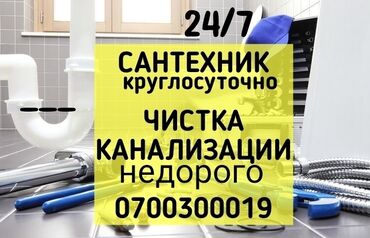 24/7
САНТЕХНИК
круглосуточно
ЧИСТКА
КАНАЛИЗАЦИИ
недорого
0700300019